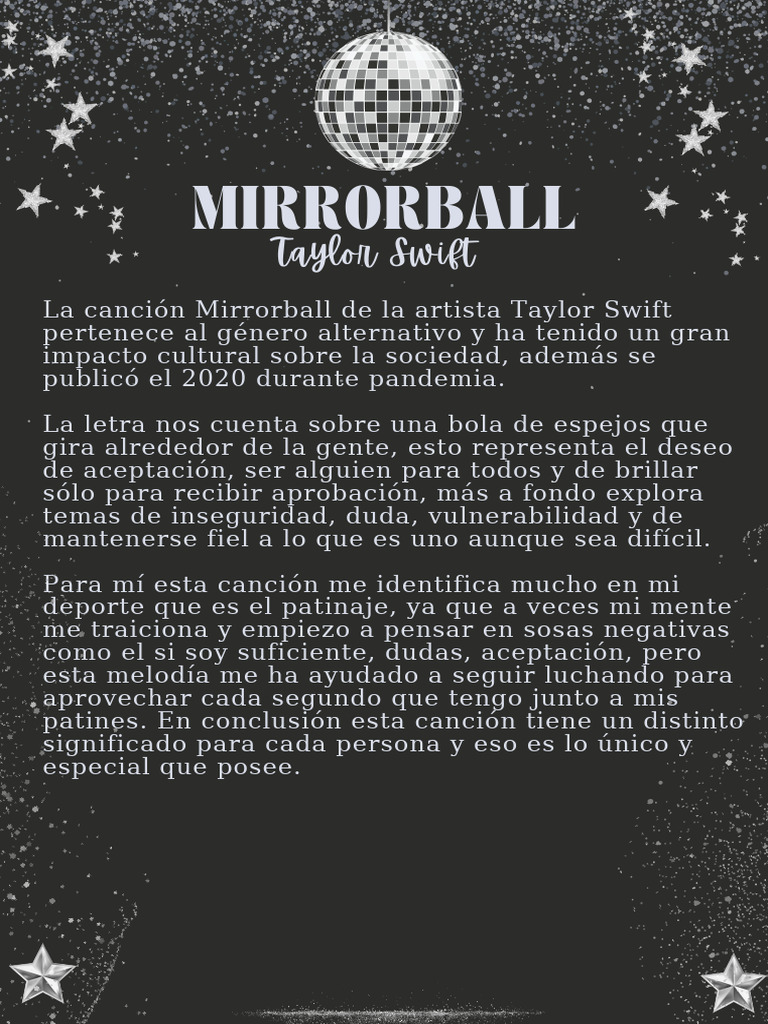 MIRRORBALL
Taylor Swift

La canción Mirrorball de la artista Taylor Swift pertenece al género alternativo y ha tenido un gran impacto cultural sobre la sociedad, además se publicó el 2020 durante pandemia.

La letra nos cuenta sobre una bola de espejos que gira alrededor de la gente, esto representa el deseo de aceptación, ser alguien para todos y de brillar sólo para recibir aprobación, más a fondo explora temas de inseguridad, duda, vulnerabilidad y de mantenerse fiel a lo que es uno aunque sea difícil.

Para mí esta canción me identifica mucho en mi deporte que es el patinaje, ya que a veces mi mente me traiciona y empiezo a pensar en sosas negativas como el si soy suficiente, dudas, aceptación, pero esta melodía me ha ayudado a seguir luchando para aprovechar cada segundo que tengo junto a mis patines. En conclusión esta canción tiene un distinto significado para cada persona y eso es lo único y especial que posee.